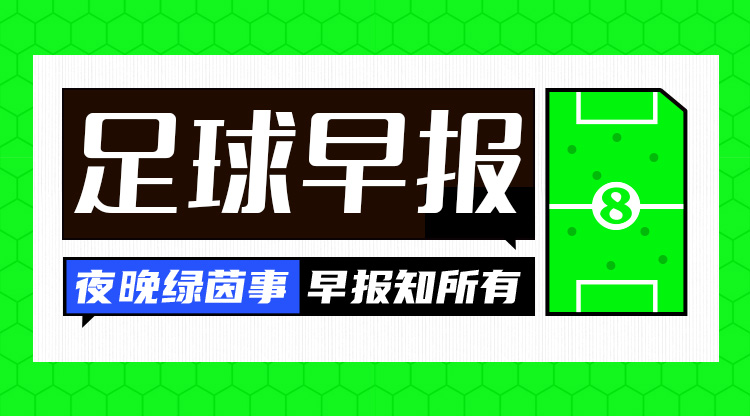 足球早报

夜晚绿茵事 早报知所有

8